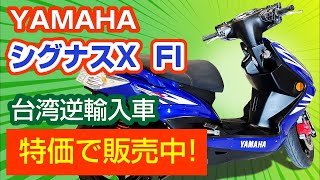 YAMAHA
シグナスX FI

台湾逆輸入車

特価で販売中!

YAMAHA